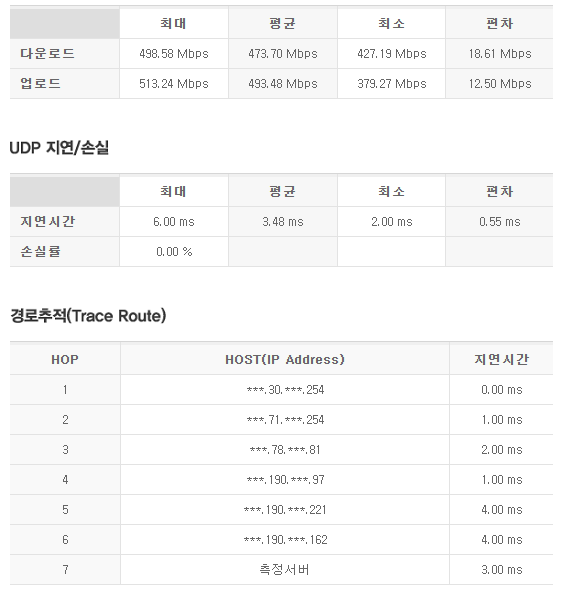 | | 최대 | 평균 | 최소 | 편차 |
|---|---|---|---|---|
| 다운로드 | 498.58 Mbps | 473.70 Mbps | 427.19 Mbps | 18.61 Mbps |
| 업로드 | 513.24 Mbps | 493.48 Mbps | 379.27 Mbps | 12.50 Mbps |

UDP 지연/손실

| | 최대 | 평균 | 최소 | 편차 |
|---|---|---|---|---|
| 지연시간 | 6.00 ms | 3.48 ms | 2.00 ms | 0.55 ms |
| 손실률 | 0.00 % | | | |

경로추적(Trace Route)

| HOP | HOST(IP Address) | 지연시간 |
|---|---|---|
| 1 | ***.30.***.254 | 0.00 ms |
| 2 | ***.71.***.254 | 1.00 ms |
| 3 | ***.78.***.81 | 2.00 ms |
| 4 | ***.190.***.97 | 1.00 ms |
| 5 | ***.190.***.221 | 4.00 ms |
| 6 | ***.190.***.162 | 4.00 ms |
| 7 | 측정서버 | 3.00 ms |